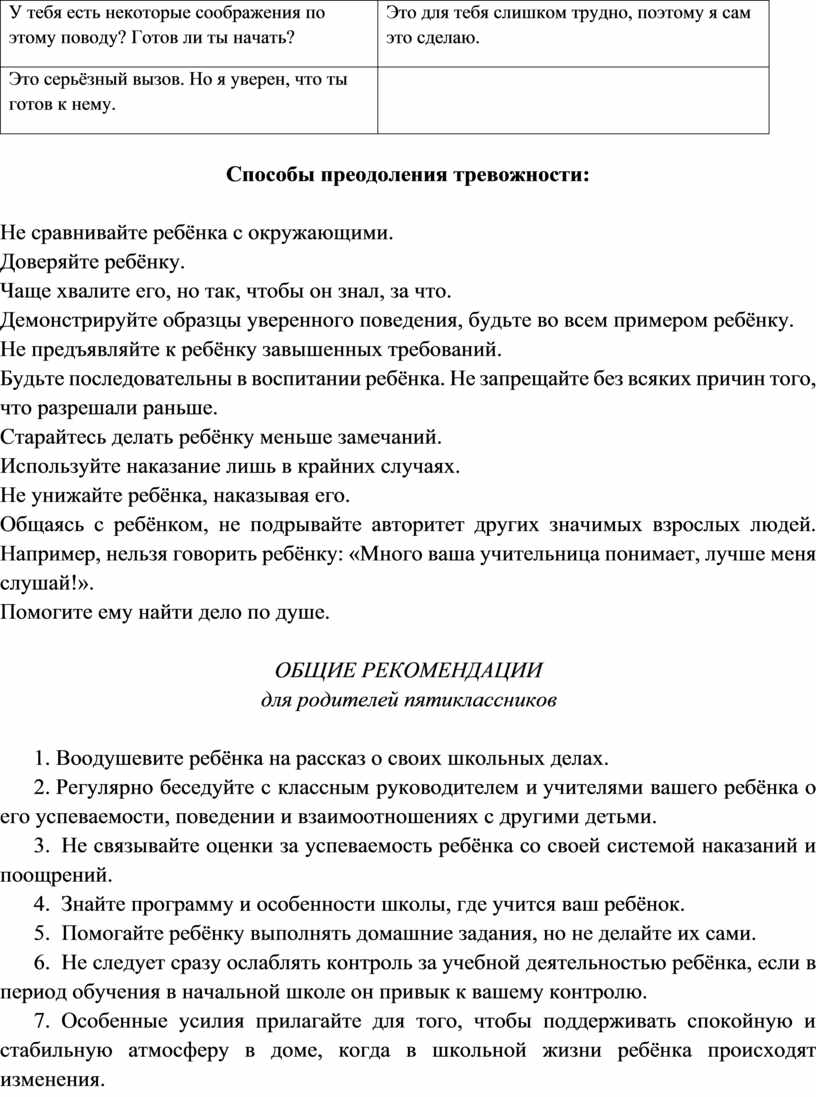 | У тебя есть некоторые соображения по этому поводу? Готов ли ты начать? | Это для тебя слишком трудно, поэтому я сам это сделаю. |
|---|---|
| Это серьёзный вызов. Но я уверен, что ты готов к нему. | |

Способы преодоления тревожности:

Не сравнивайте ребёнка с окружающими.
Доверяйте ребёнку.
Чаще хвалите его, но так, чтобы он знал, за что.
Демонстрируйте образцы уверенного поведения, будьте во всем примером ребёнку.
Не предъявляйте к ребёнку завышенных требований.
Будьте последовательны в воспитании ребёнка. Не запрещайте без всяких причин того, что разрешали раньше.
Старайтесь делать ребёнку меньше замечаний.
Используйте наказание лишь в крайних случаях.
Не унижайте ребёнка, наказывая его.
Общаясь с ребёнком, не подрывайте авторитет других значимых взрослых людей. Например, нельзя говорить ребёнку: «Много ваша учительница понимает, лучше меня слушай!».
Помогите ему найти дело по душе.

ОБЩИЕ РЕКОМЕНДАЦИИ
для родителей пятиклассников

1. Воодушевите ребёнка на рассказ о своих школьных делах.
2. Регулярно беседуйте с классным руководителем и учителями вашего ребёнка о его успеваемости, поведении и взаимоотношениях с другими детьми.
3. Не связывайте оценки за успеваемость ребёнка со своей системой наказаний и поощрений.
4. Знайте программу и особенности школы, где учится ваш ребёнок.
5. Помогайте ребёнку выполнять домашние задания, но не делайте их сами.
6. Не следует сразу ослаблять контроль за учебной деятельностью ребёнка, если в период обучения в начальной школе он привык к вашему контролю.
7. Особенные усилия прилагайте для того, чтобы поддерживать спокойную и стабильную атмосферу в доме, когда в школьной жизни ребёнка происходят изменения.